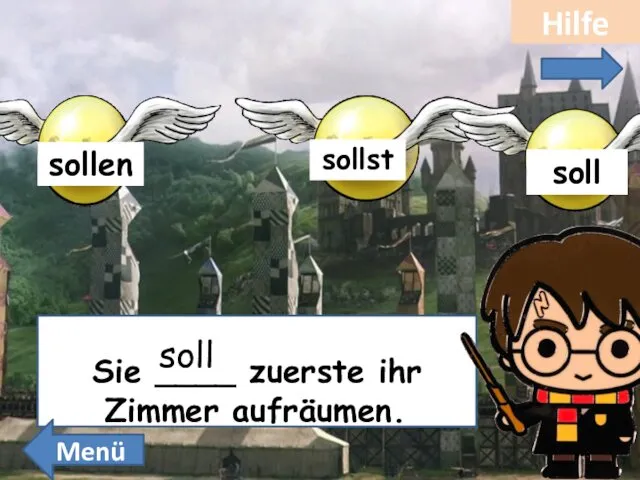 Hilfe

sollen

sollst

soll

Sie soll zuerste ihr Zimmer aufräumen.

Menü